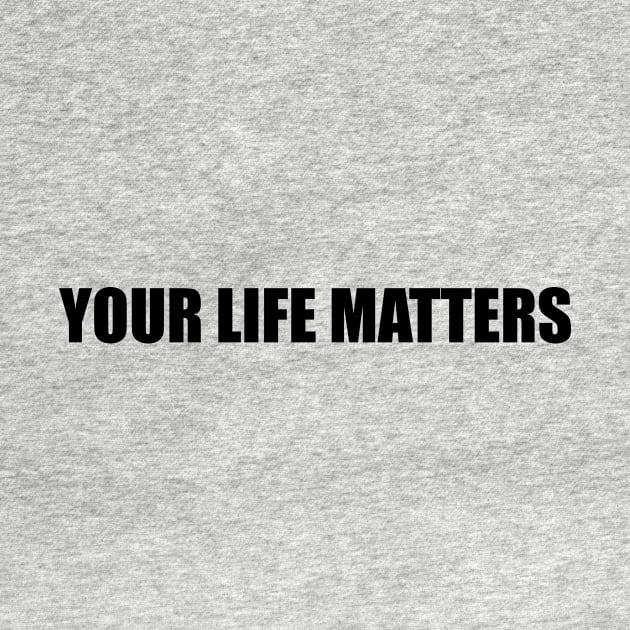 YOUR LIFE MATTERS